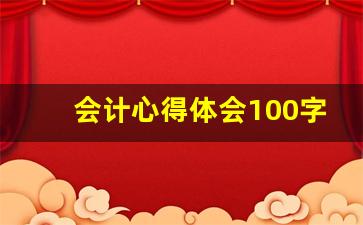 会计心得体会100字